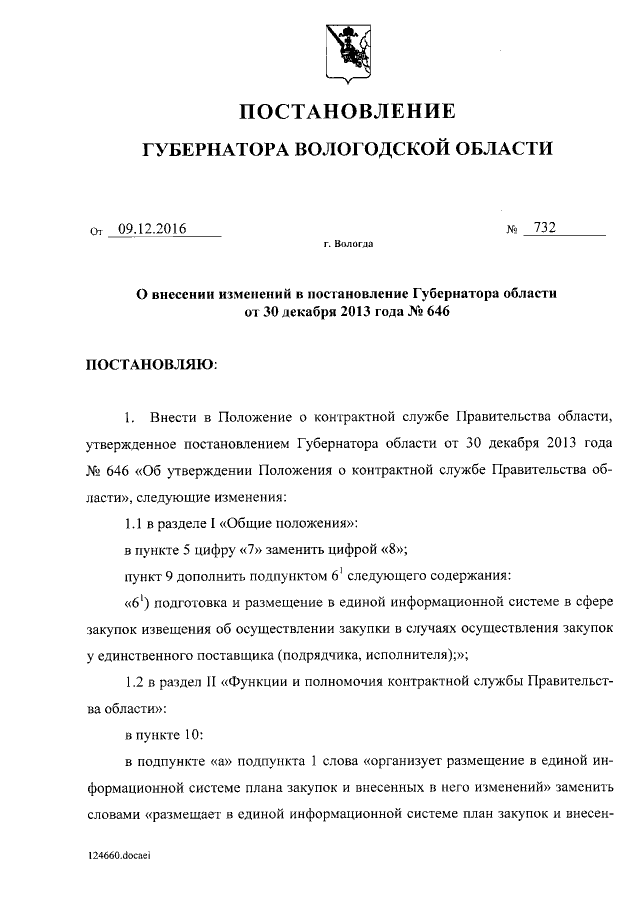 ПОСТАНОВЛЕНИЕ

ГУБЕРНАТОРА ВОЛОГОДСКОЙ ОБЛАСТИ

От 09.12.2016 № 732

г. Вологда

О внесении изменений в постановление Губернатора области от 30 декабря 2013 года № 646

ПОСТАНОВЛЯЮ:

1. Внести в Положение о контрактной службе Правительства области, утвержденное постановлением Губернатора области от 30 декабря 2013 года № 646 «Об утверждении Положения о контрактной службе Правительства области», следующие изменения:

1.1 в разделе I «Общие положения»:

в пункте 5 цифру «7» заменить цифрой «8»;

пункт 9 дополнить подпунктом $6^1$ следующего содержания:

«$6^1$) подготовка и размещение в единой информационной системе в сфере закупок извещения об осуществлении закупки в случаях осуществления закупок у единственного поставщика (подрядчика, исполнителя);»;

1.2 в раздел II «Функции и полномочия контрактной службы Правительства области»:

в пункте 10:

в подпункте «а» подпункта 1 слова «организует размещение в единой информационной системе плана закупок и внесенных в него изменений» заменить словами «размещает в единой информационной системе план закупок и внесен-

124660.docaei